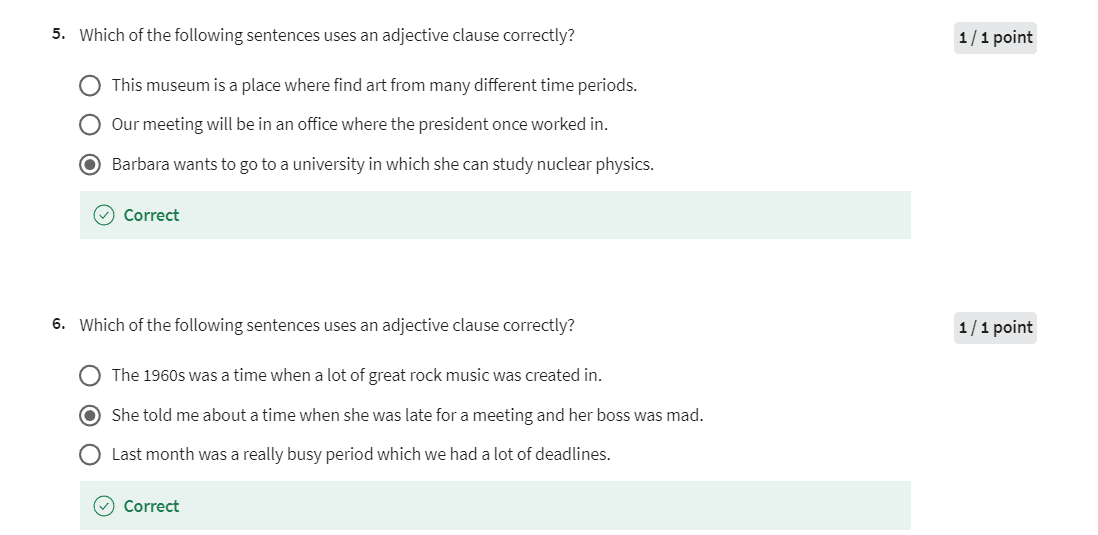 5. Which of the following sentences uses an adjective clause correctly?

1 / 1 point

This museum is a place where find art from many different time periods.

Our meeting will be in an office where the president once worked in.

Barbara wants to go to a university in which she can study nuclear physics.

Correct

6. Which of the following sentences uses an adjective clause correctly?

1 / 1 point

The 1960s was a time when a lot of great rock music was created in.

She told me about a time when she was late for a meeting and her boss was mad.

Last month was a really busy period which we had a lot of deadlines.

Correct